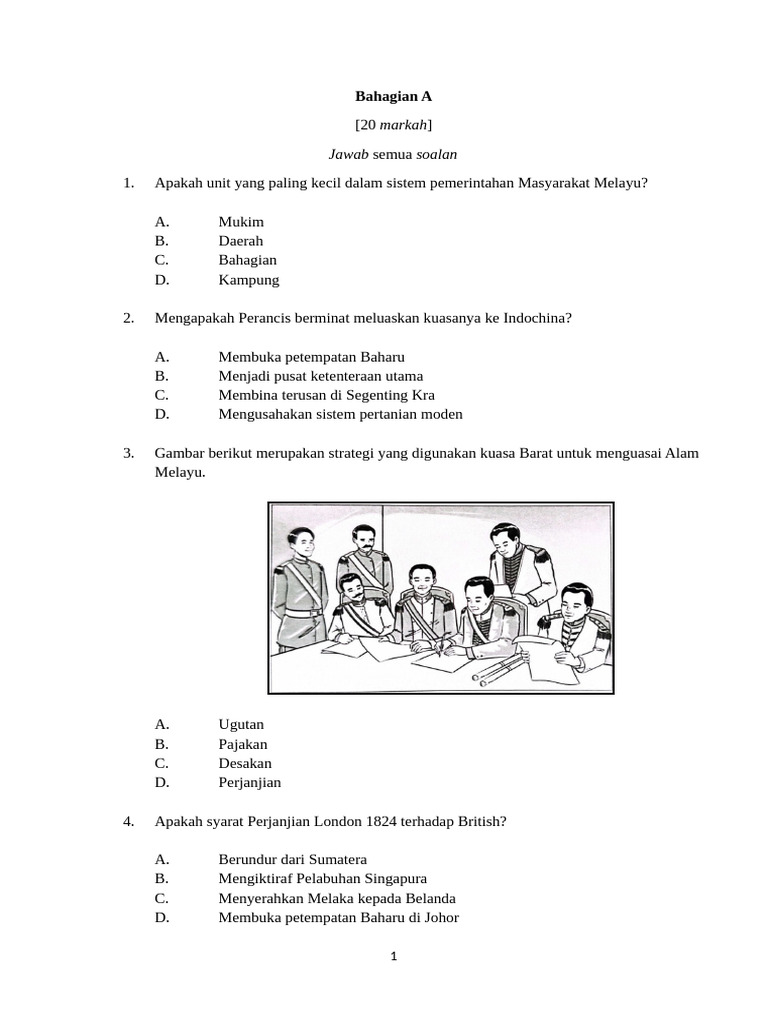 Bahagian A

[20 markah]

Jawab semua soalan

1. Apakah unit yang paling kecil dalam sistem pemerintahan Masyarakat Melayu?

A. Mukim
B. Daerah
C. Bahagian
D. Kampung

2. Mengapakah Perancis berminat meluaskan kuasanya ke Indochina?

A. Membuka petempatan Baharu
B. Menjadi pusat ketenteraan utama
C. Membina terusan di Segenting Kra
D. Mengusahakan sistem pertanian moden

3. Gambar berikut merupakan strategi yang digunakan kuasa Barat untuk menguasai Alam Melayu.

A. Ugutan
B. Pajakan
C. Desakan
D. Perjanjian

4. Apakah syarat Perjanjian London 1824 terhadap British?

A. Berundur dari Sumatera
B. Mengiktiraf Pelabuhan Singapura
C. Menyerahkan Melaka kepada Belanda
D. Membuka petempatan Baharu di Johor

1